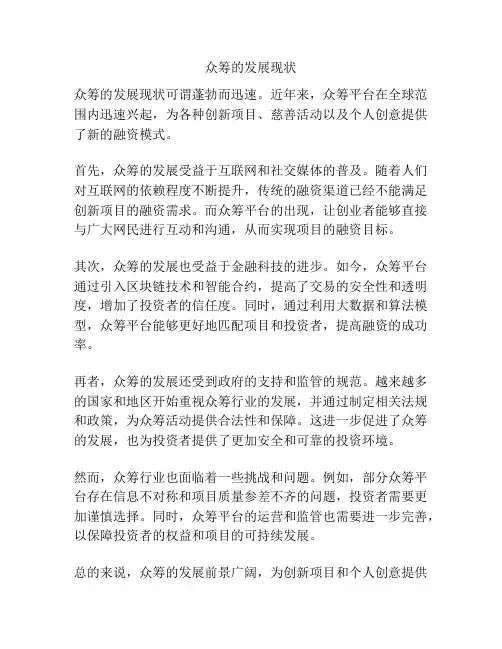 众筹的发展现状

众筹的发展现状可谓蓬勃而迅速。近年来，众筹平台在全球范围内迅速兴起，为各种创新项目、慈善活动以及个人创意提供了新的融资模式。

首先，众筹的发展受益于互联网和社交媒体的普及。随着人们对互联网的依赖程度不断提升，传统的融资渠道已经不能满足创新项目的融资需求。而众筹平台的出现，让创业者能够直接与广大网民进行互动和沟通，从而实现项目的融资目标。

其次，众筹的发展也受益于金融科技的进步。如今，众筹平台通过引入区块链技术和智能合约，提高了交易的安全性和透明度，增加了投资者的信任度。同时，通过利用大数据和算法模型，众筹平台能够更好地匹配项目和投资者，提高融资的成功率。

再者，众筹的发展还受到政府的支持和监管的规范。越来越多的国家和地区开始重视众筹行业的发展，并通过制定相关法规和政策，为众筹活动提供合法性和保障。这进一步促进了众筹的发展，也为投资者提供了更加安全和可靠的投资环境。

然而，众筹行业也面临着一些挑战和问题。例如，部分众筹平台存在信息不对称和项目质量参差不齐的问题，投资者需要更加谨慎选择。同时，众筹平台的运营和监管也需要进一步完善，以保障投资者的权益和项目的可持续发展。

总的来说，众筹的发展前景广阔，为创新项目和个人创意提供